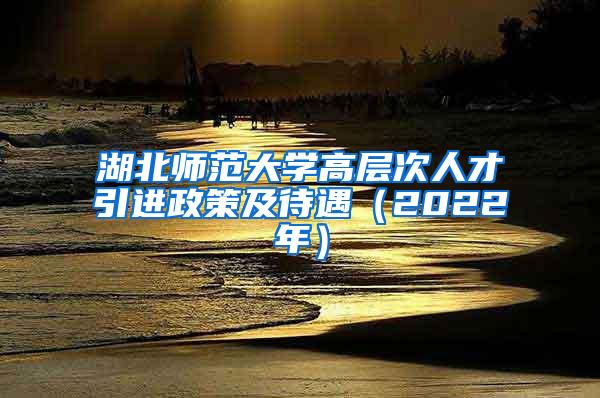 湖北师范大学高层次人才引进政策及待遇（2022年）